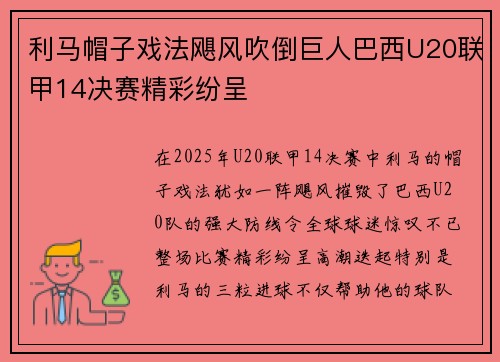 利马帽子戏法飓风吹倒巨人巴西U20联甲14决赛精彩纷呈

在2025年U20联甲14决赛中利马的帽子戏法犹如一阵飓风摧毁了巴西U20队的强大防线令全球球迷惊叹不已整场比赛精彩纷呈高潮迭起特别是利马的三粒进球不仅帮助他的球队

$